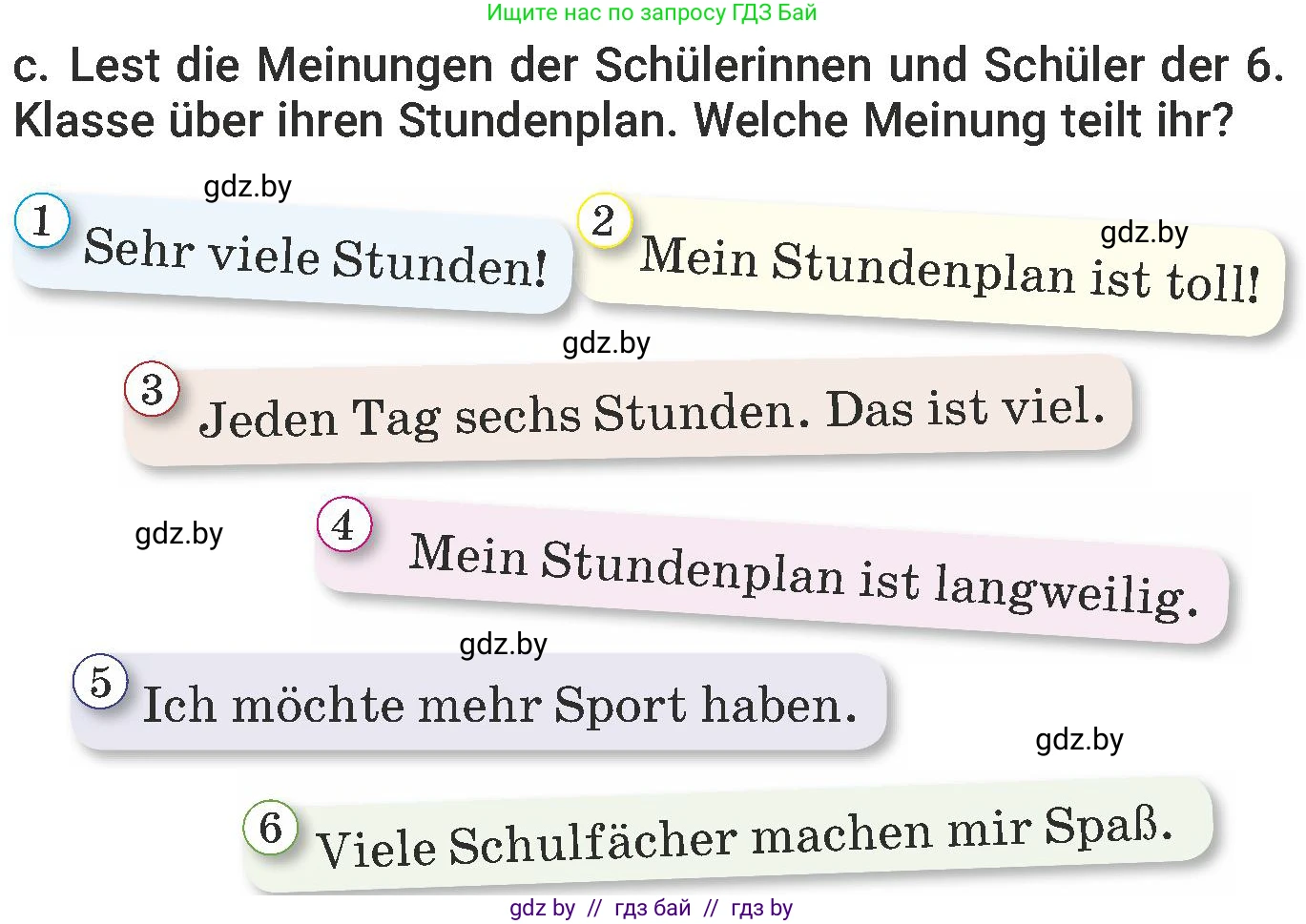 Ищите нас по запросу ГДЗ Бай

c. Lest die Meinungen der Schülerinnen und Schüler der 6. Klasse über ihren Stundenplan. Welche Meinung teilt ihr?

gdz.by

1 Sehr viele Stunden!

2 Mein Stundenplan ist toll!

gdz.by

gdz.by

3 Jeden Tag sechs Stunden. Das ist viel.

gdz.by

4 Mein Stundenplan ist langweilig.

gdz.by

5 Ich möchte mehr Sport haben.

gdz.by

6 Viele Schulfächer machen mir Spaß.

gdz by // гдз бай // гдз by